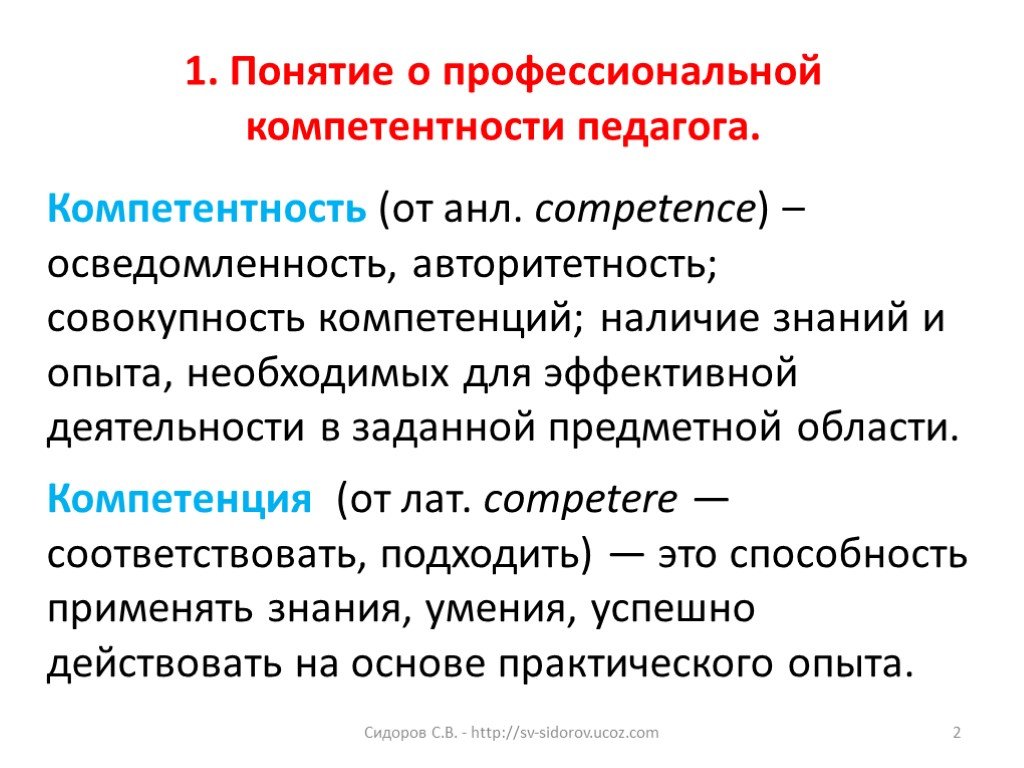 1. Понятие о профессиональной компетентности педагога.

Компетентность (от анл. competence) – осведомленность, авторитетность; совокупность компетенций; наличие знаний и опыта, необходимых для эффективной деятельности в заданной предметной области.

Компетенция (от лат. competere — соответствовать, подходить) — это способность применять знания, умения, успешно действовать на основе практического опыта.

Сидоров С.В. - http://sv-sidorov.ucoz.com

2